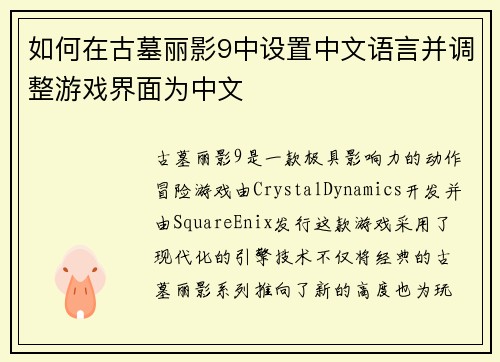 如何在古墓丽影9中设置中文语言并调整游戏界面为中文

古墓丽影9是一款极具影响力的动作冒险游戏由CrystalDynamics开发并由SquareEnix发行这款游戏采用了现代化的引擎技术不仅将经典的古墓丽影系列推向了新的高度也为玩